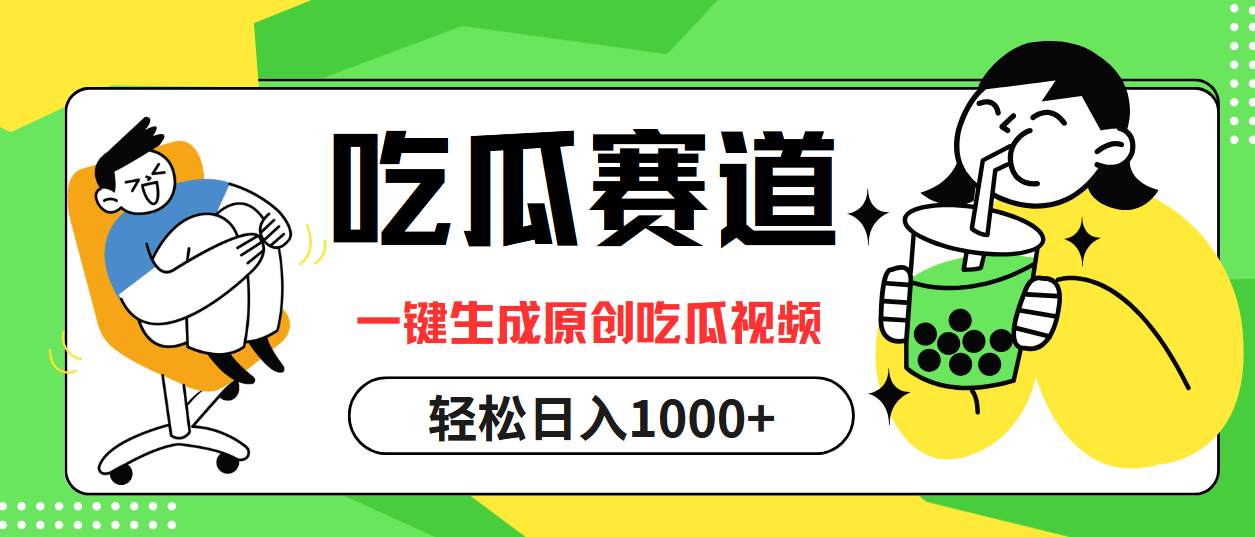 吃瓜赛道

一键生成原创吃瓜视频

轻松日入1000+